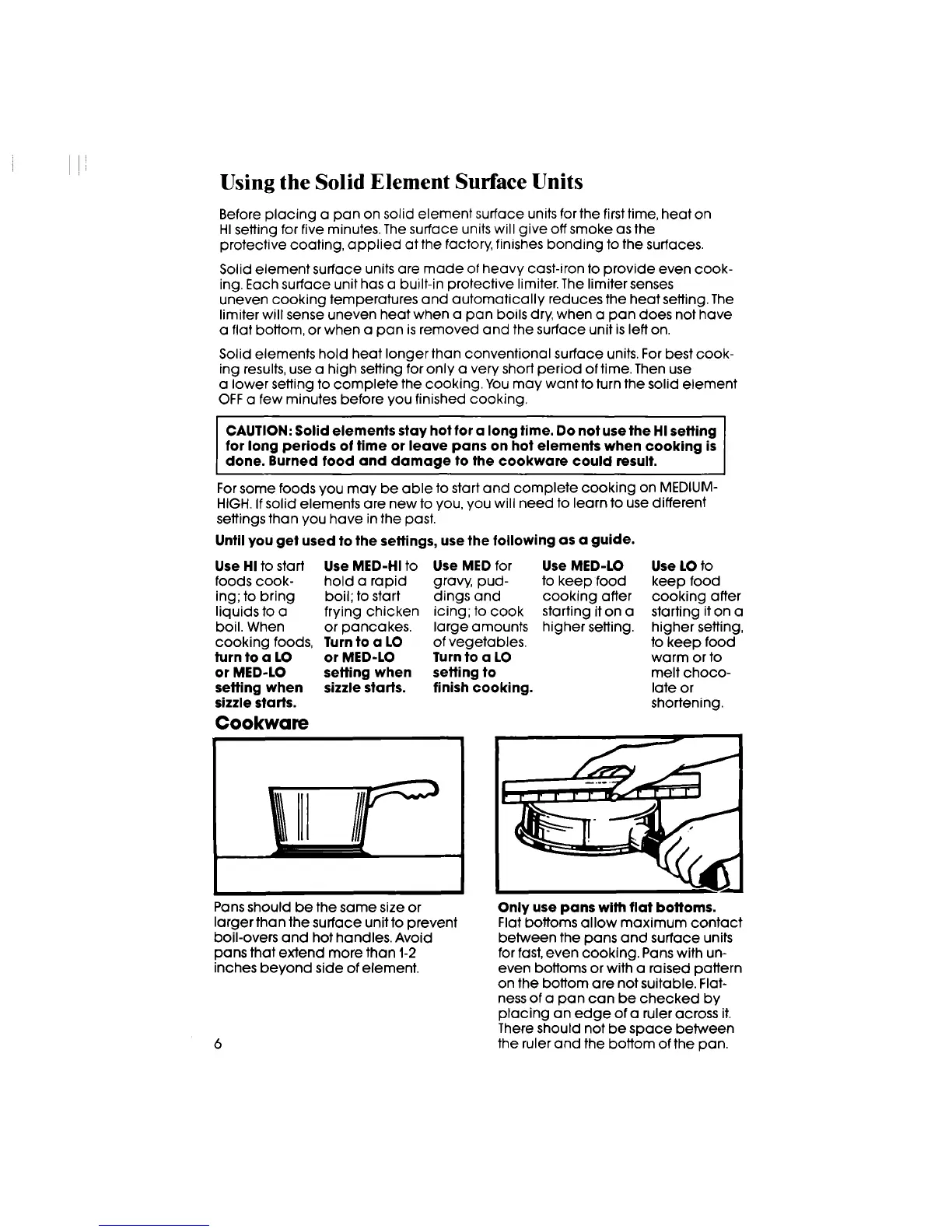 Using the Solid Element Surface Units

Before placing a pan on solid element surface units for the first time, heat on HI setting for five minutes. The surface units will give off smoke as the protective coating, applied at the factory, finishes bonding to the surfaces.

Solid element surface units are made of heavy cast-iron to provide even cooking. Each surface unit has a built-in protective limiter. The limiter senses uneven cooking temperatures and automatically reduces the heat setting. The limiter will sense uneven heat when a pan boils dry, when a pan does not have a flat bottom, or when a pan is removed and the surface unit is left on.

Solid elements hold heat longer than conventional surface units. For best cooking results, use a high setting for only a very short period of time. Then use a lower setting to complete the cooking. You may want to turn the solid element OFF a few minutes before you finished cooking.

CAUTION: Solid elements stay hot for a long time. Do not use the HI setting for long periods of time or leave pans on hot elements when cooking is done. Burned food and damage to the cookware could result.

For some foods you may be able to start and complete cooking on MEDIUM-HIGH. If solid elements are new to you, you will need to learn to use different settings than you have in the past.

Until you get used to the settings, use the following as a guide.

Use HI to start foods cooking; to bring liquids to a boil. When cooking foods, turn to a LO or MED-LO setting when sizzle starts.

Use MED-HI to hold a rapid boil; to start frying chicken or pancakes. Turn to a LO or MED-LO setting when sizzle starts.

Use MED for gravy, puddings and icing; to cook large amounts of vegetables. Turn to a LO setting to finish cooking.

Use MED-LO to keep food cooking after starting it on a higher setting.

Use LO to keep food cooking after starting it on a higher setting, to keep food warm or to melt chocolate or shortening.

Cookware

Pans should be the same size or larger than the surface unit to prevent boil-overs and hot handles. Avoid pans that extend more than 1-2 inches beyond side of element.

Only use pans with flat bottoms.
Flat bottoms allow maximum contact between the pans and surface units for fast, even cooking. Pans with uneven bottoms or with a raised pattern on the bottom are not suitable. Flatness of a pan can be checked by placing an edge of a ruler across it. There should not be space between the ruler and the bottom of the pan.

6